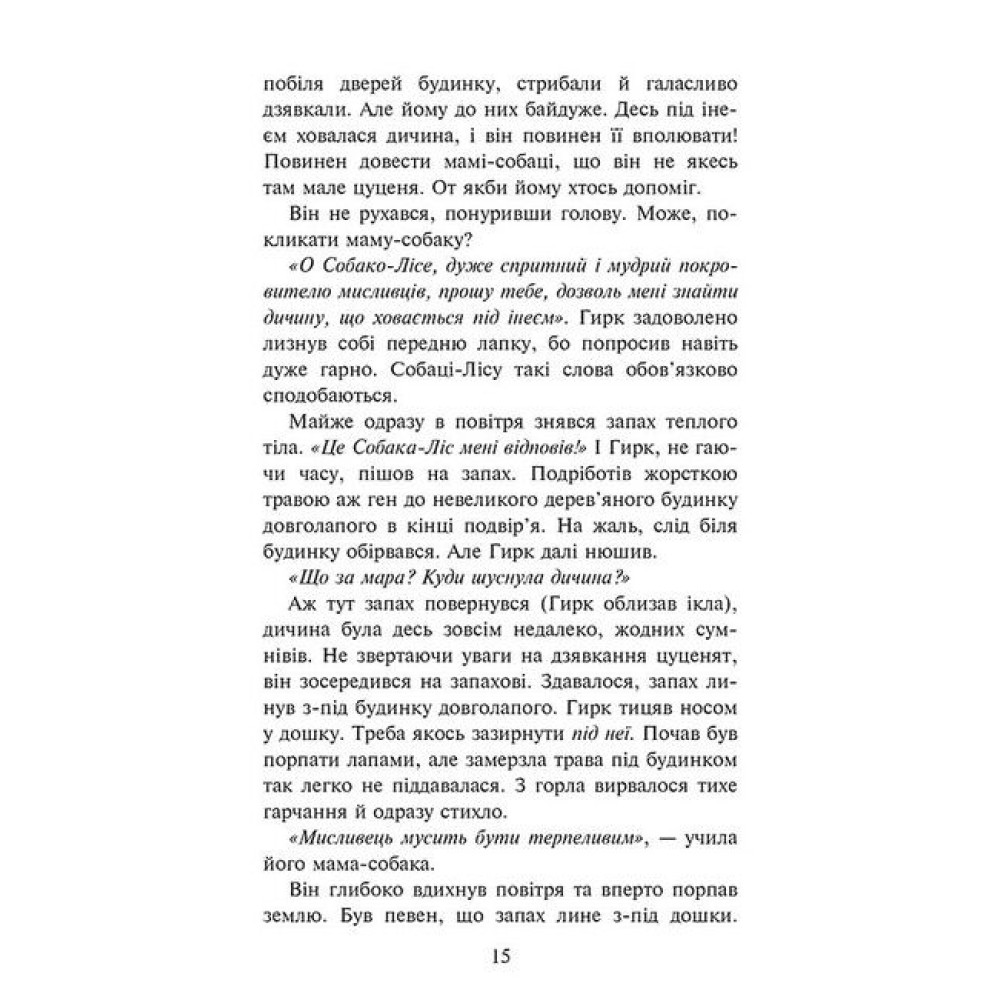 побіля дверей будинку, стрибали й галасливо дзявкали. Але йому до них байдуже. Десь під інеєм ховалася дичина, і він повинен її вполювати! Повинен довести мамі-собаці, що він не якесь там мале цуценя. От якби йому хтось допоміг.

Він не рухався, понуривши голову. Може, покликати маму-собаку?

«О Собако-Лісе, дуже спритний і мудрий покровителю мисливців, прошу тебе, дозволь мені знайти дичину, що ховається під інеєм». Гирк задоволено лизнув собі передню лапку, бо попросив навіть дуже гарно. Собаці-Лісу такі слова обов'язково сподобаються.

Майже одразу в повітря знявся запах теплого тіла. «Це Собака-Ліс мені відповів!» І Гирк, не гаючи часу, пішов на запах. Подріботів жорсткою травою аж ген до невеликого дерев'яного будинку довголапого в кінці подвір'я. На жаль, слід біля будинку обірвався. Але Гирк далі нюшив.

«Що за мара? Куди шуснула дичина?»

Аж тут запах повернувся (Гирк облизав ікла), дичина була десь зовсім недалеко, жодних сумнівів. Не звертаючи уваги на дзявкання цуценят, він зосередився на запахові. Здавалося, запах линув з-під будинку довголапого. Гирк тицяв носом у дошку. Треба якось зазирнути під неї. Почав був порпати лапами, але замерзла трава під будинком так легко не піддавалася. З горла вирвалося тихе гарчання й одразу стихло.

«Мисливець мусить бути терпеливим», — учила його мама-собака.

Він глибоко вдихнув повітря та вперто порпав землю. Був певен, що запах лине з-під дошки.

15